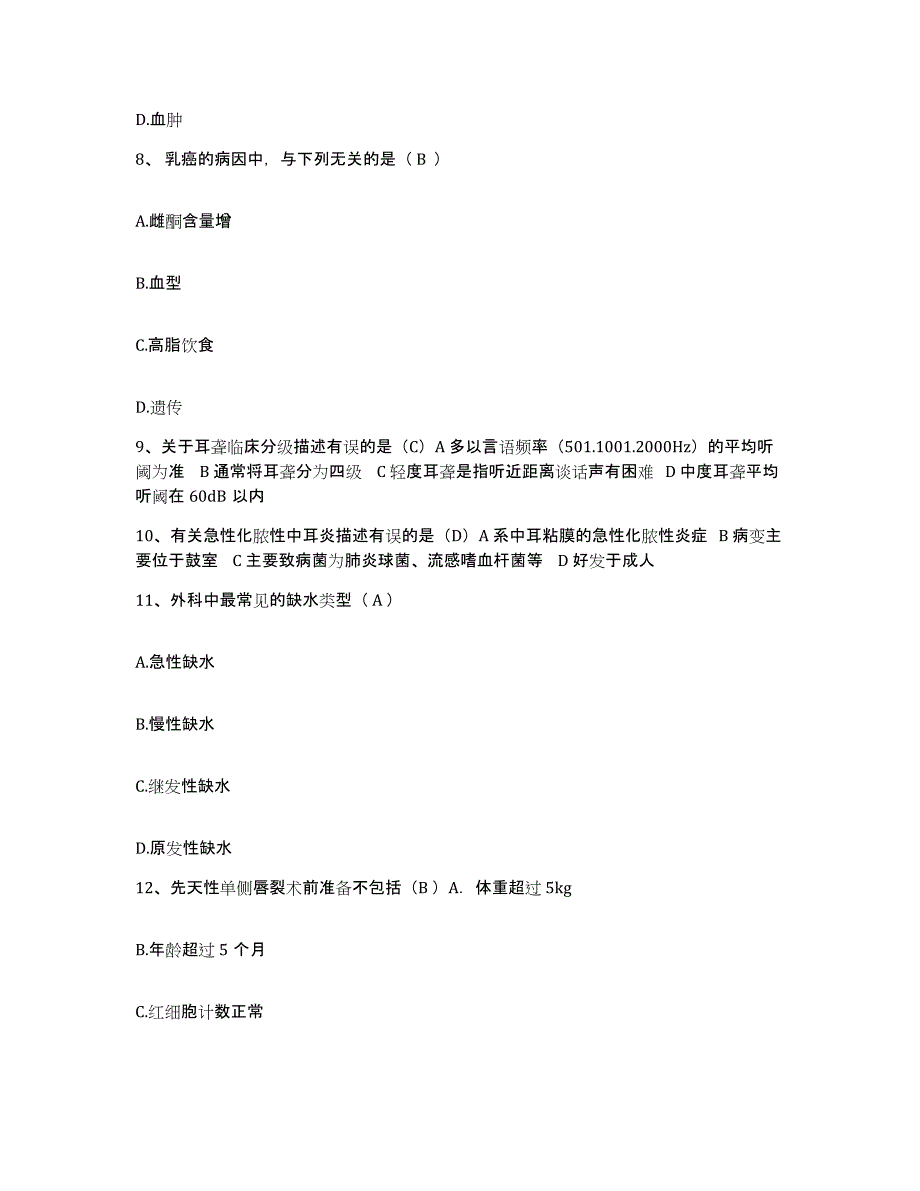 D.血肿

8、乳癌的病因中，与下列无关的是（ B ）

A.雌酮含量增

B.血型

C.高脂饮食

D.遗传

9、关于耳聋临床分级描述有误的是（C）A 多以言语频率（501.1001.2000Hz）的平均听阈为准 B 通常将耳聋分为四级 C 轻度耳聋是指听近距离谈话声有困难 D 中度耳聋平均听阈在 60dB 以内

10、有关急性化脓性中耳炎描述有误的是（D）A 系中耳粘膜的急性化脓性炎症 B 病变主要位于鼓室 C 主要致病菌为肺炎球菌、流感嗜血杆菌等 D 好发于成人

11、外科中最常见的缺水类型（ A ）

A.急性缺水

B.慢性缺水

C.继发性缺水

D.原发性缺水

12、先天性单侧唇裂术前准备不包括（B ）A. 体重超过 5kg

B.年龄超过 5 个月

C.红细胞计数正常